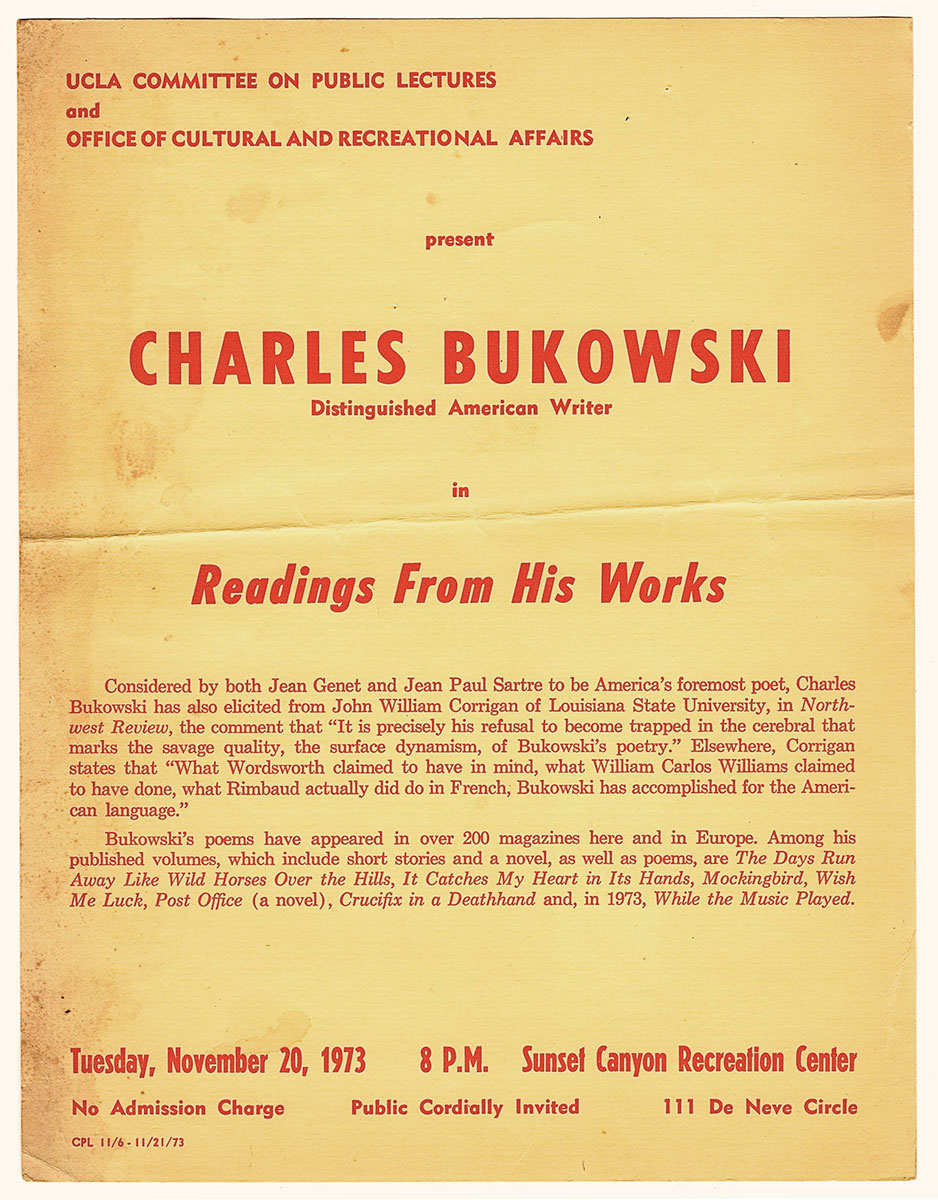 UCLA COMMITTEE ON PUBLIC LECTURES
and
OFFICE OF CULTURAL AND RECREATIONAL AFFAIRS

present

CHARLES BUKOWSKI
Distinguished American Writer

in

Readings From His Works

Considered by both Jean Genet and Jean Paul Sartre to be America's foremost poet, Charles Bukowski has also elicited from John William Corrigan of Louisiana State University, in Northwest Review, the comment that "It is precisely his refusal to become trapped in the cerebral that marks the savage quality, the surface dynamism, of Bukowski's poetry." Elsewhere, Corrigan states that "What Wordsworth claimed to have in mind, what William Carlos Williams claimed to have done, what Rimbaud actually did do in French, Bukowski has accomplished for the American language."

Bukowski's poems have appeared in over 200 magazines here and in Europe. Among his published volumes, which include short stories and a novel, as well as poems, are The Days Run Away Like Wild Horses Over the Hills, It Catches My Heart in Its Hands, Mockingbird, Wish Me Luck, Post Office (a novel), Crucifix in a Deathhand and, in 1973, While the Music Played.

Tuesday, November 20, 1973 8 P.M. Sunset Canyon Recreation Center

No Admission Charge Public Cordially Invited 111 De Neve Circle

CPL 11/6 - 11/21/73